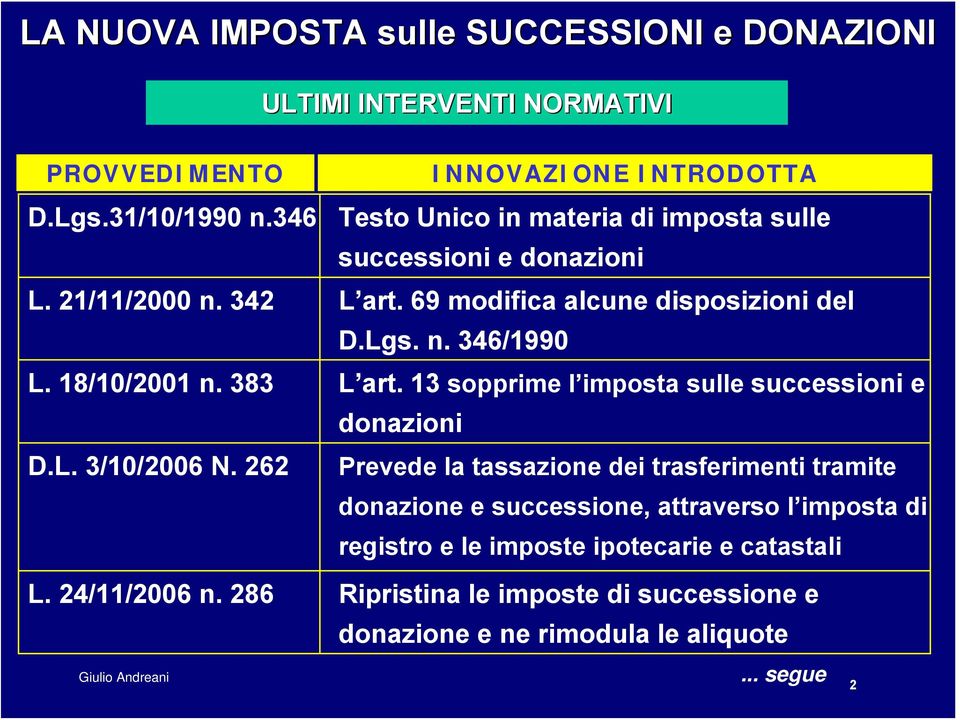 LA NUOVA IMPOSTA sulle SUCCESSIONI e DONAZIONI

ULTIMI INTERVENTI NORMATIVI

| PROVVEDIMENTO | INNOVAZIONE INTRODOTTA |
|---|---|
| D.Lgs.31/10/1990 n.346 | Testo Unico in materia di imposta sulle successioni e donazioni |
| L. 21/11/2000 n. 342 | L'art. 69 modifica alcune disposizioni del D.Lgs. n. 346/1990 |
| L. 18/10/2001 n. 383 | L'art. 13 sopprime l'imposta sulle successioni e donazioni |
| D.L. 3/10/2006 N. 262 | Prevede la tassazione dei trasferimenti tramite donazione e successione, attraverso l'imposta di registro e le imposte ipotecarie e catastali |
| L. 24/11/2006 n. 286 | Ripristina le imposte di successione e donazione e ne rimodula le aliquote |

Giulio Andreani

... segue

2